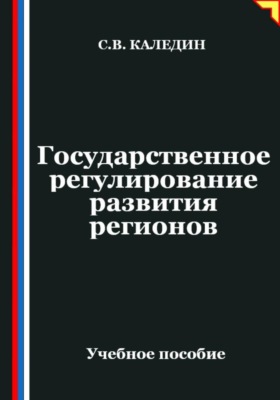 С.В. КАЛЕДИН

Государственное регулирование развития регионов

Учебное пособие